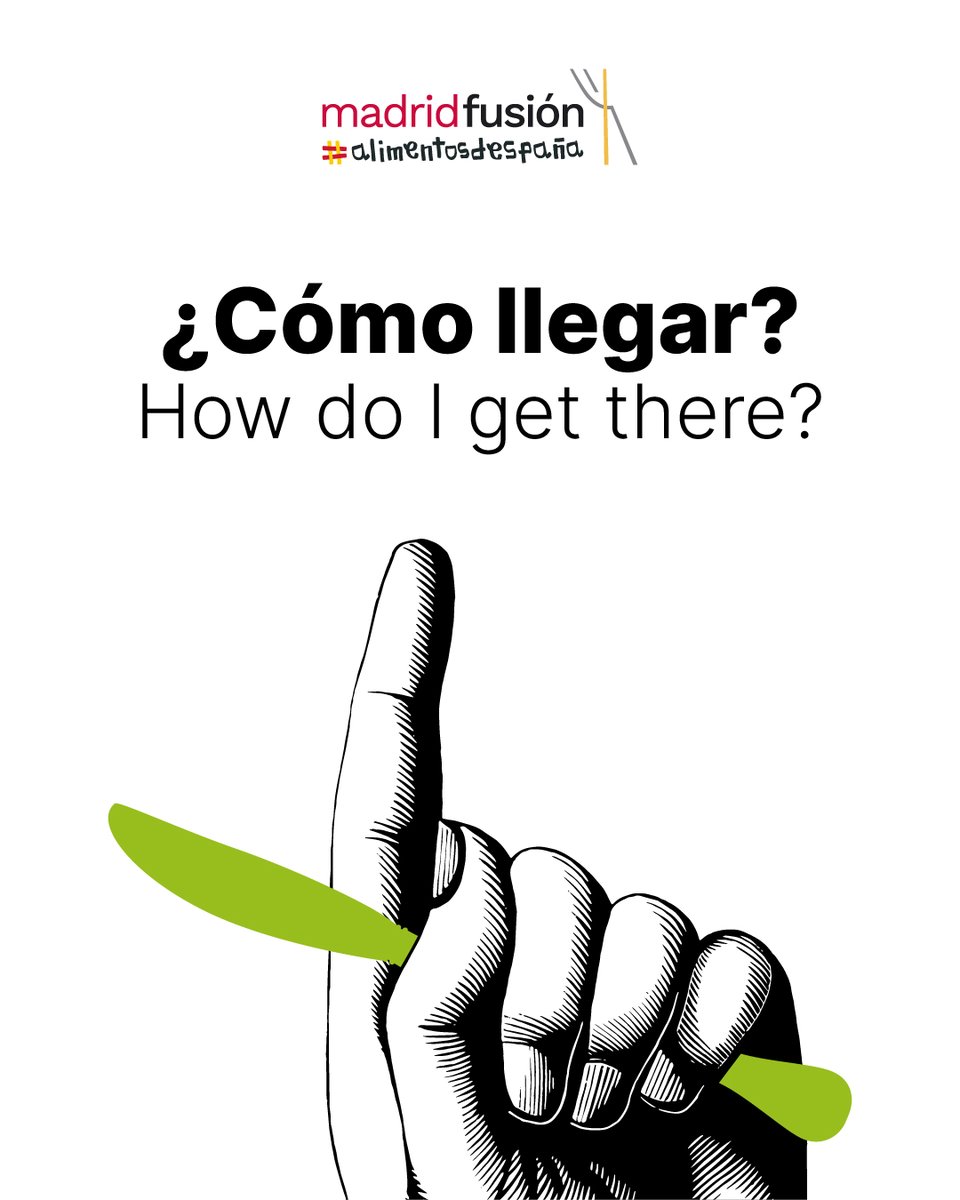 madridfusión
#alimentosdespaña

¿Cómo llegar?
How do I get there?